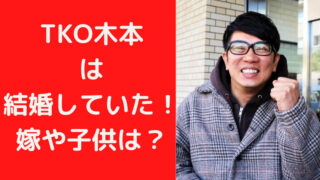 TKO木本
は
結婚していた！
嫁や子供は？